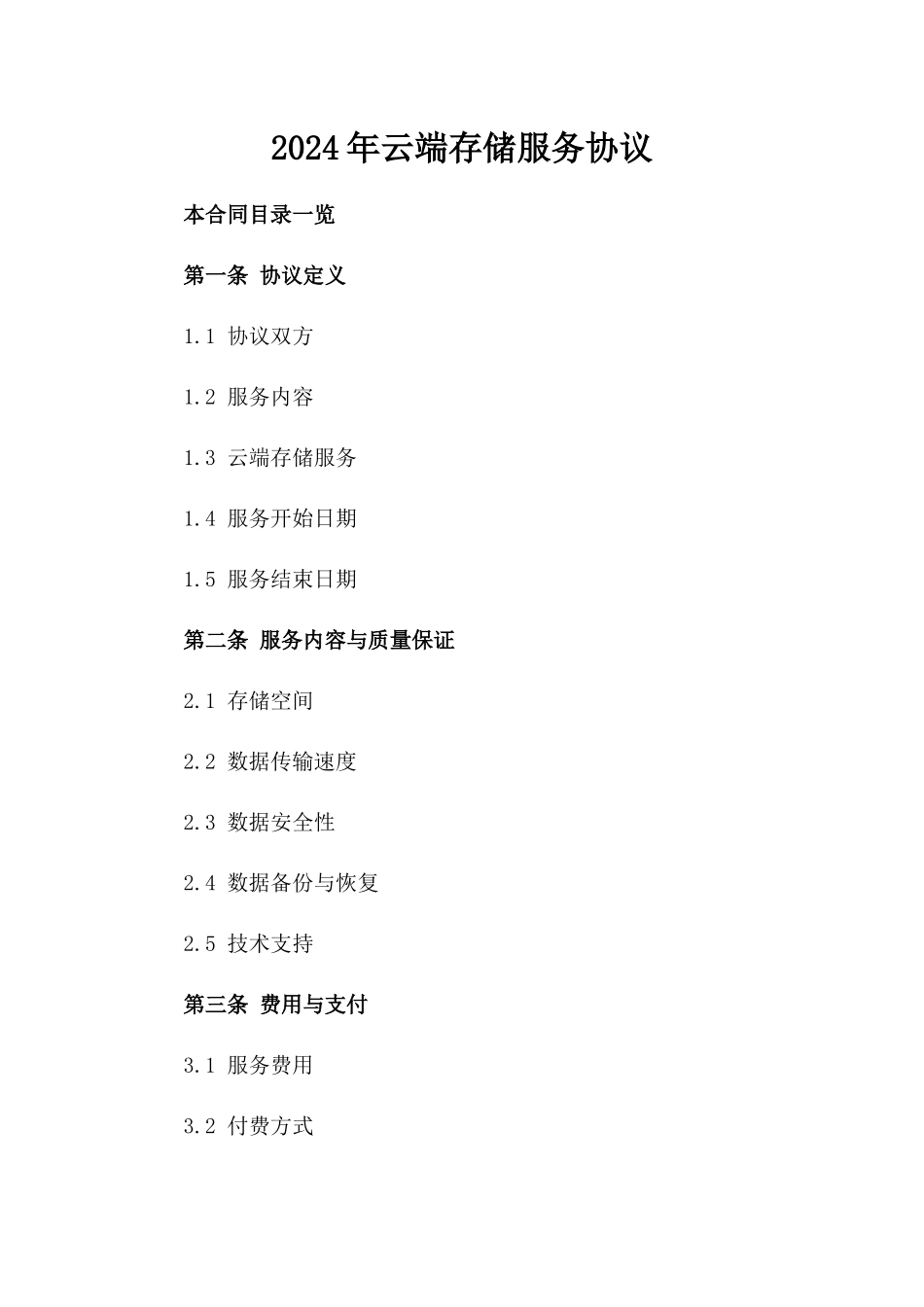 2024年云端存储服务协议

本合同目录一览

第一条 协议定义

1.1 协议双方

1.2 服务内容

1.3 云端存储服务

1.4 服务开始日期

1.5 服务结束日期

第二条 服务内容与质量保证

2.1 存储空间

2.2 数据传输速度

2.3 数据安全性

2.4 数据备份与恢复

2.5 技术支持

第三条 费用与支付

3.1 服务费用

3.2 付费方式